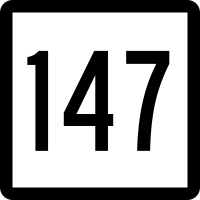 147